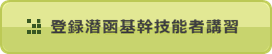 登録潜函基幹技能者講習